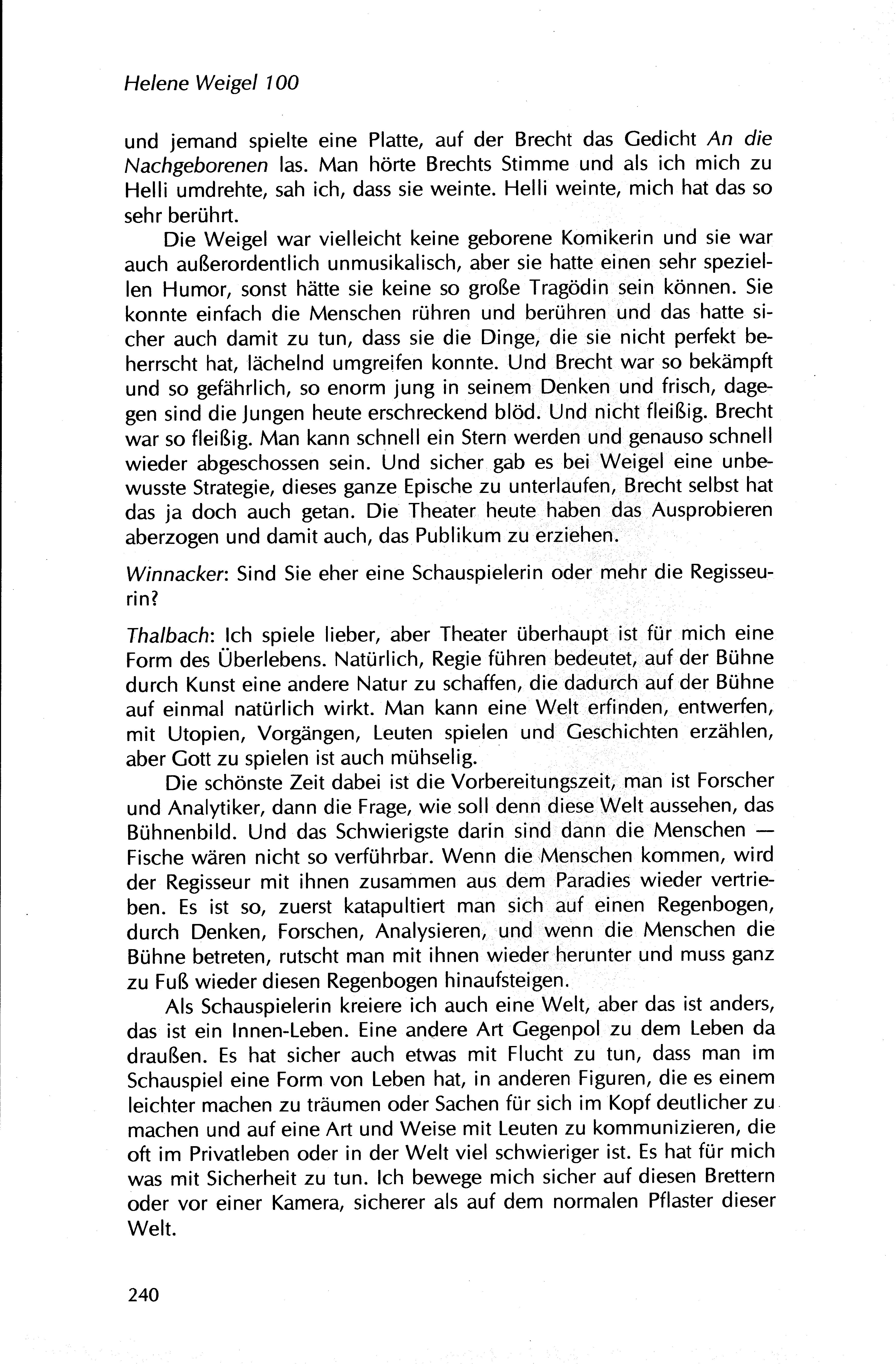 Helene Weigel 100

und jemand spielte eine Platte, auf der Brecht das Gedicht An die Nachgeborenen las. Man hörte Brechts Stimme und als ich mich zu Helli umdrehte, sah ich, dass sie weinte. Helli weinte, mich hat das so sehr berührt.

Die Weigel war vielleicht keine geborene Komikerin und sie war auch außerordentlich unmusikalisch, aber sie hatte einen sehr speziellen Humor, sonst hätte sie keine so große Tragödin sein können. Sie konnte einfach die Menschen rühren und berühren und das hatte sicher auch damit zu tun, dass sie die Dinge, die sie nicht perfekt beherrscht hat, lächelnd umgreifen konnte. Und Brecht war so bekämpft und so gefährlich, so enorm jung in seinem Denken und frisch, dagegen sind die Jungen heute erschreckend blöd. Und nicht fleißig. Brecht war so fleißig. Man kann schnell ein Stern werden und genauso schnell wieder abgeschossen sein. Und sicher gab es bei Weigel eine unbewusste Strategie, dieses ganze Epische zu unterlaufen, Brecht selbst hat das ja doch auch getan. Die Theater heute haben das Ausprobieren aberzogen und damit auch, das Publikum zu erziehen.

Winnacker: Sind Sie eher eine Schauspielerin oder mehr die Regisseurin?

Thalbach: Ich spiele lieber, aber Theater überhaupt ist für mich eine Form des Überlebens. Natürlich, Regie führen bedeutet, auf der Bühne durch Kunst eine andere Natur zu schaffen, die dadurch auf der Bühne auf einmal natürlich wirkt. Man kann eine Welt erfinden, entwerfen, mit Utopien, Vorgängen, Leuten spielen und Geschichten erzählen, aber Gott zu spielen ist auch mühselig.

Die schönste Zeit dabei ist die Vorbereitungszeit, man ist Forscher und Analytiker, dann die Frage, wie soll denn diese Welt aussehen, das Bühnenbild. Und das Schwierigste darin sind dann die Menschen — Fische wären nicht so verführbar. Wenn die Menschen kommen, wird der Regisseur mit ihnen zusammen aus dem Paradies wieder vertrieben. Es ist so, zuerst katapultiert man sich auf einen Regenbogen, durch Denken, Forschen, Analysieren, und wenn die Menschen die Bühne betreten, rutscht man mit ihnen wieder herunter und muss ganz zu Fuß wieder diesen Regenbogen hinaufsteigen.

Als Schauspielerin kreiere ich auch eine Welt, aber das ist anders, das ist ein Innen-Leben. Eine andere Art Gegenpol zu dem Leben da draußen. Es hat sicher auch etwas mit Flucht zu tun, dass man im Schauspiel eine Form von Leben hat, in anderen Figuren, die es einem leichter machen zu träumen oder Sachen für sich im Kopf deutlicher zu machen und auf eine Art und Weise mit Leuten zu kommunizieren, die oft im Privatleben oder in der Welt viel schwieriger ist. Es hat für mich was mit Sicherheit zu tun. Ich bewege mich sicher auf diesen Brettern oder vor einer Kamera, sicherer als auf dem normalen Pflaster dieser Welt.

240